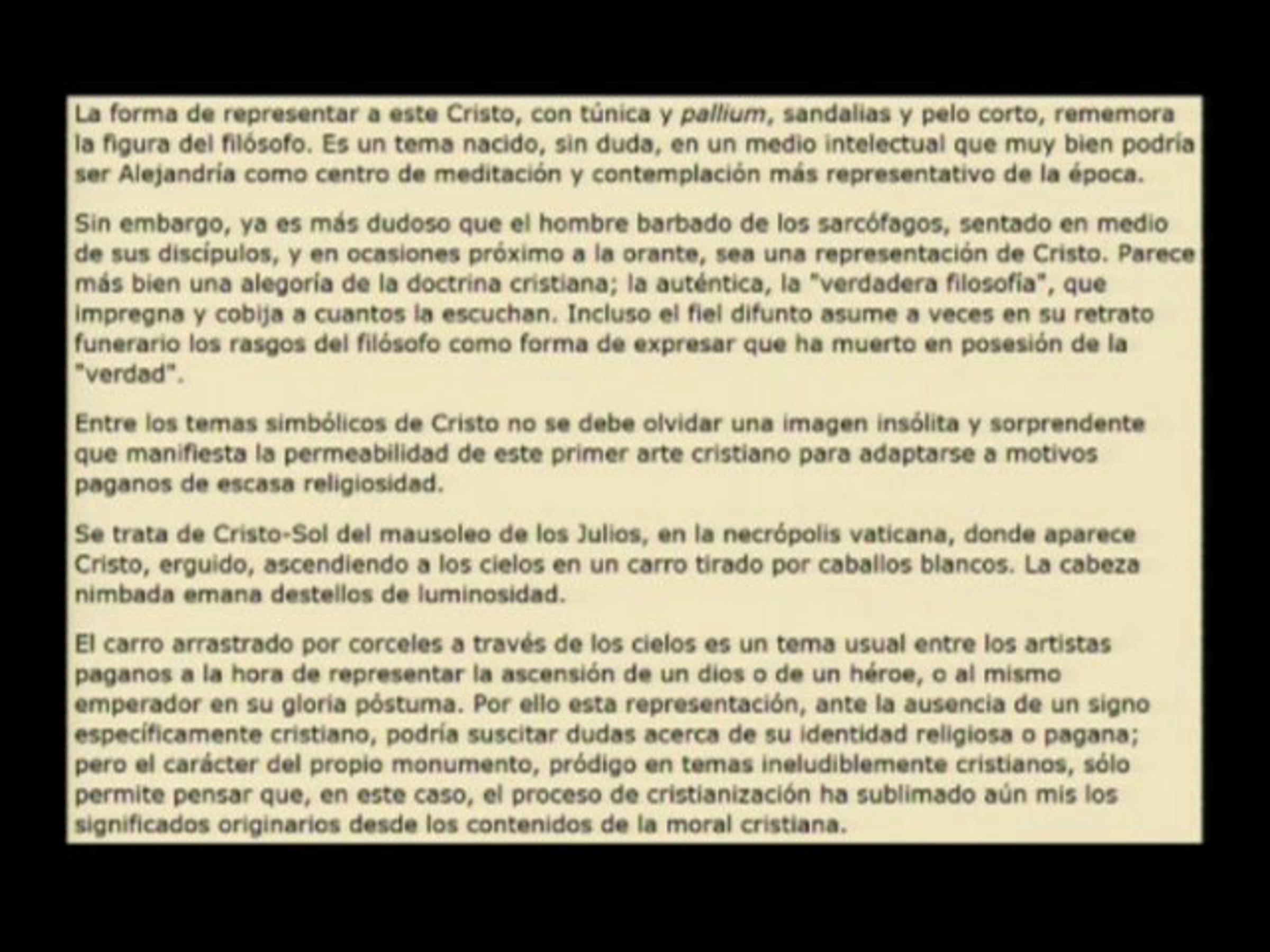 La forma de representar a este Cristo, con túnica y pallium, sandalias y pelo corto, rememora la figura del filósofo. Es un tema nacido, sin duda, en un medio intelectual que muy bien podría ser Alejandría como centro de meditación y contemplación más representativo de la época.

Sin embargo, ya es más dudoso que el hombre barbado de los sarcófagos, sentado en medio de sus discípulos, y en ocasiones próximo a la orante, sea una representación de Cristo. Parece más bien una alegoría de la doctrina cristiana; la auténtica, la "verdadera filosofía", que impregna y cobija a cuantos la escuchan. Incluso el fiel difunto asume a veces en su retrato funerario los rasgos del filósofo como forma de expresar que ha muerto en posesión de la "verdad".

Entre los temas simbólicos de Cristo no se debe olvidar una imagen insólita y sorprendente que manifiesta la permeabilidad de este primer arte cristiano para adaptarse a motivos paganos de escasa religiosidad.

Se trata de Cristo-Sol del mausoleo de los Julios, en la necrópolis vaticana, donde aparece Cristo, erguido, ascendiendo a los cielos en un carro tirado por caballos blancos. La cabeza nimbada emana destellos de luminosidad.

El carro arrastrado por corceles a través de los cielos es un tema usual entre los artistas paganos a la hora de representar la ascensión de un dios o de un héroe, o al mismo emperador en su gloria póstuma. Por ello esta representación, ante la ausencia de un signo específicamente cristiano, podría suscitar dudas acerca de su identidad religiosa o pagana; pero el carácter del propio monumento, pródigo en temas ineludiblemente cristianos, sólo permite pensar que, en este caso, el proceso de cristianización ha sublimado aún mis los significados originarios desde los contenidos de la moral cristiana.